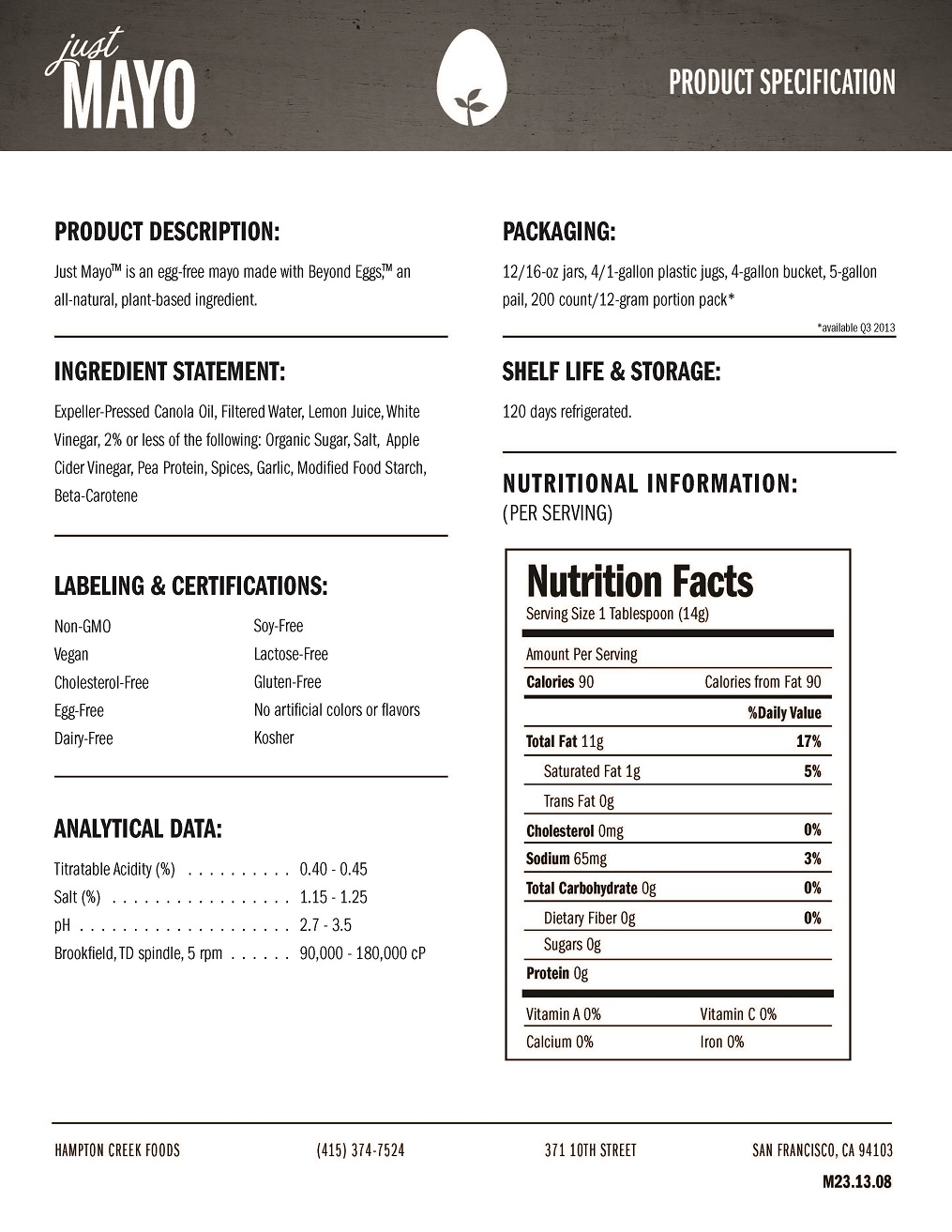 just
MAYO

PRODUCT SPECIFICATION

PRODUCT DESCRIPTION:

Just Mayo™ is an egg-free mayo made with Beyond Eggs,™ an all-natural, plant-based ingredient.

INGREDIENT STATEMENT:

Expeller-Pressed Canola Oil, Filtered Water, Lemon Juice, White Vinegar, 2% or less of the following: Organic Sugar, Salt, Apple Cider Vinegar, Pea Protein, Spices, Garlic, Modified Food Starch, Beta-Carotene

LABELING & CERTIFICATIONS:

Non-GMO
Vegan
Cholesterol-Free
Egg-Free
Dairy-Free

Soy-Free
Lactose-Free
Gluten-Free
No artificial colors or flavors
Kosher

ANALYTICAL DATA:

Titratable Acidity (%) 0.40 - 0.45
Salt (%) 1.15 - 1.25
pH 2.7 - 3.5
Brookfield, TD spindle, 5 rpm 90,000 - 180,000 cP

PACKAGING:

12/16-oz jars, 4/1-gallon plastic jugs, 4-gallon bucket, 5-gallon pail, 200 count/12-gram portion pack*

*available Q3 2013

SHELF LIFE & STORAGE:

120 days refrigerated.

NUTRITIONAL INFORMATION:
(PER SERVING)

Nutrition Facts
Serving Size 1 Tablespoon (14g)

Amount Per Serving
Calories 90 Calories from Fat 90
%Daily Value
Total Fat 11g 17%
Saturated Fat 1g 5%
Trans Fat 0g
Cholesterol 0mg 0%
Sodium 65mg 3%
Total Carbohydrate 0g 0%
Dietary Fiber 0g 0%
Sugars 0g
Protein 0g
Vitamin A 0% Vitamin C 0%
Calcium 0% Iron 0%

HAMPTON CREEK FOODS (415) 374-7524 371 10TH STREET SAN FRANCISCO, CA 94103

M23.13.08